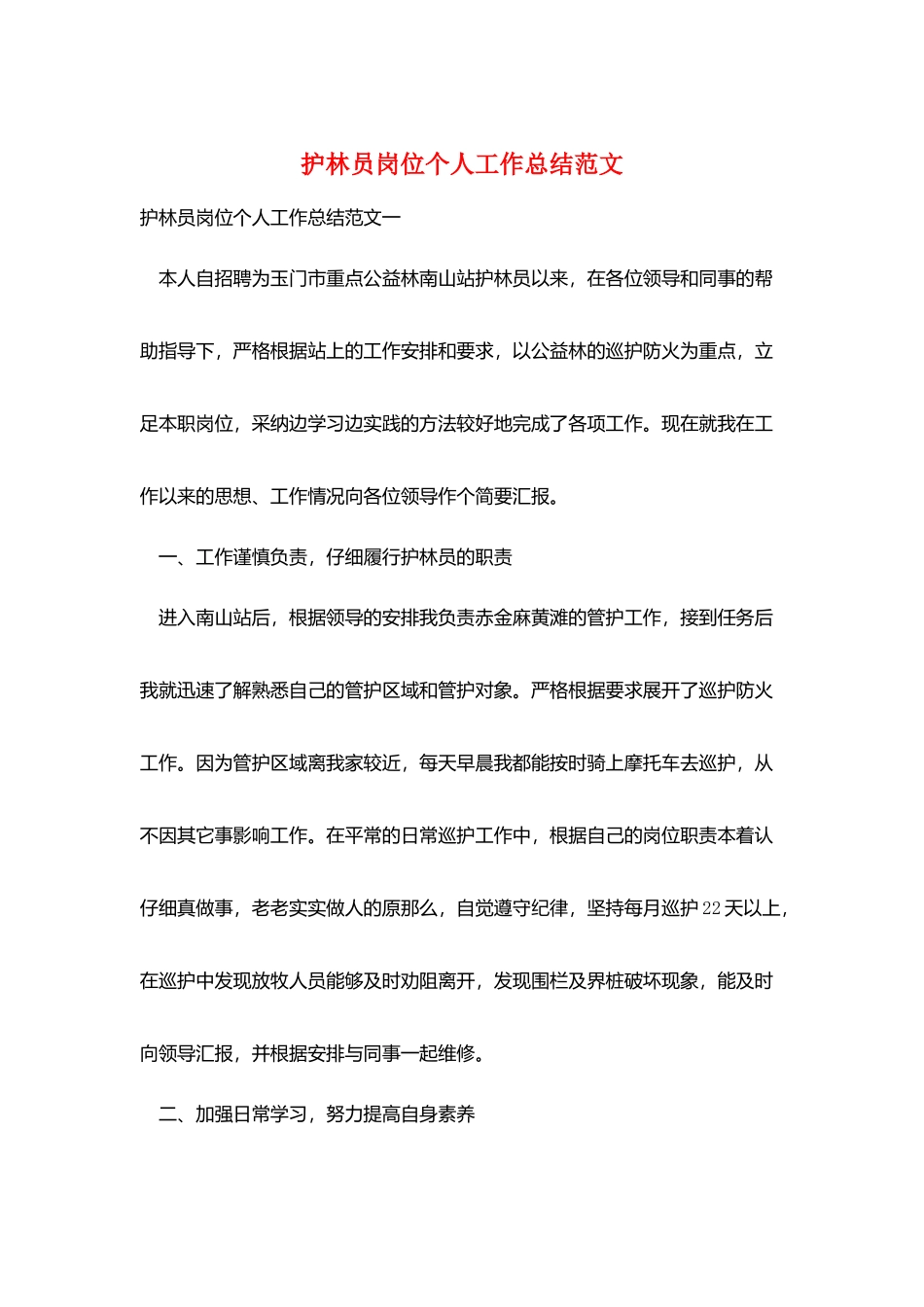 护林员岗位个人工作总结范文

护林员岗位个人工作总结范文一

本人自招聘为玉门市重点公益林南山站护林员以来，在各位领导和同事的帮助指导下，严格根据站上的工作安排和要求，以公益林的巡护防火为重点，立足本职岗位，采纳边学习边实践的方法较好地完成了各项工作。现在就我在工作以来的思想、工作情况向各位领导作个简要汇报。

一、工作谨慎负责，仔细履行护林员的职责

进入南山站后，根据领导的安排我负责赤金麻黄滩的管护工作，接到任务后我就迅速了解熟悉自己的管护区域和管护对象。严格根据要求展开了巡护防火工作。因为管护区域离我家较近，每天早晨我都能按时骑上摩托车去巡护，从不因其它事影响工作。在平常的日常巡护工作中，根据自己的岗位职责本着认仔细真做事，老老实实做人的原那么，自觉遵守纪律，坚持每月巡护22天以上，在巡护中发现放牧人员能够及时劝阻离开，发现围栏及界桩破坏现象，能及时向领导汇报，并根据安排与同事一起维修。

二、加强日常学习，努力提高自身素养